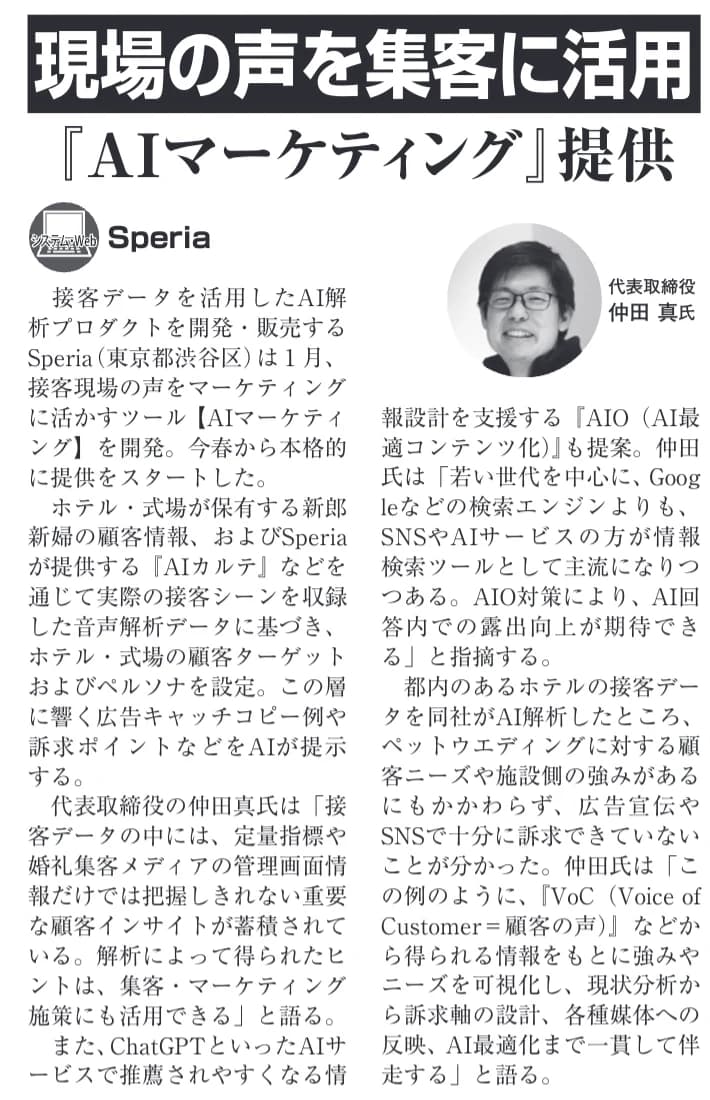 現場の声を集客に活用

『AIマーケティング』提供

システム・Web

Speria

代表取締役
仲田 真氏

接客データを活用したAI解析プロダクトを開発・販売するSperia（東京都渋谷区）は1月、接客現場の声をマーケティングに活かすツール【AIマーケティング】を開発。今春から本格的に提供をスタートした。

ホテル・式場が保有する新郎新婦の顧客情報、およびSperiaが提供する『AIカルテ』などを通じて実際の接客シーンを収録した音声解析データに基づき、ホテル・式場の顧客ターゲットおよびペルソナを設定。この層に響く広告キャッチコピー例や訴求ポイントなどをAIが提示する。

代表取締役の仲田真氏は「接客データの中には、定量指標や婚礼集客メディアの管理画面情報だけでは把握しきれない重要な顧客インサイトが蓄積されている。解析によって得られたヒントは、集客・マーケティング施策にも活用できる」と語る。

また、ChatGPTといったAIサービスで推薦されやすくなる情報設計を支援する『AIO（AI最適コンテンツ化）』も提案。仲田氏は「若い世代を中心に、Googleなどの検索エンジンよりも、SNSやAIサービスの方が情報検索ツールとして主流になりつつある。AIO対策により、AI回答内での露出向上が期待できる」と指摘する。

都内のあるホテルの接客データを同社がAI解析したところ、ペットウエディングに対する顧客ニーズや施設側の強みがあるにもかかわらず、広告宣伝やSNSで十分に訴求できていないことが分かった。仲田氏は「この例のように、『VoC（Voice of Customer＝顧客の声）』などから得られる情報をもとに強みやニーズを可視化し、現状分析から訴求軸の設計、各種媒体への反映、AI最適化まで一貫して伴走する」と語る。